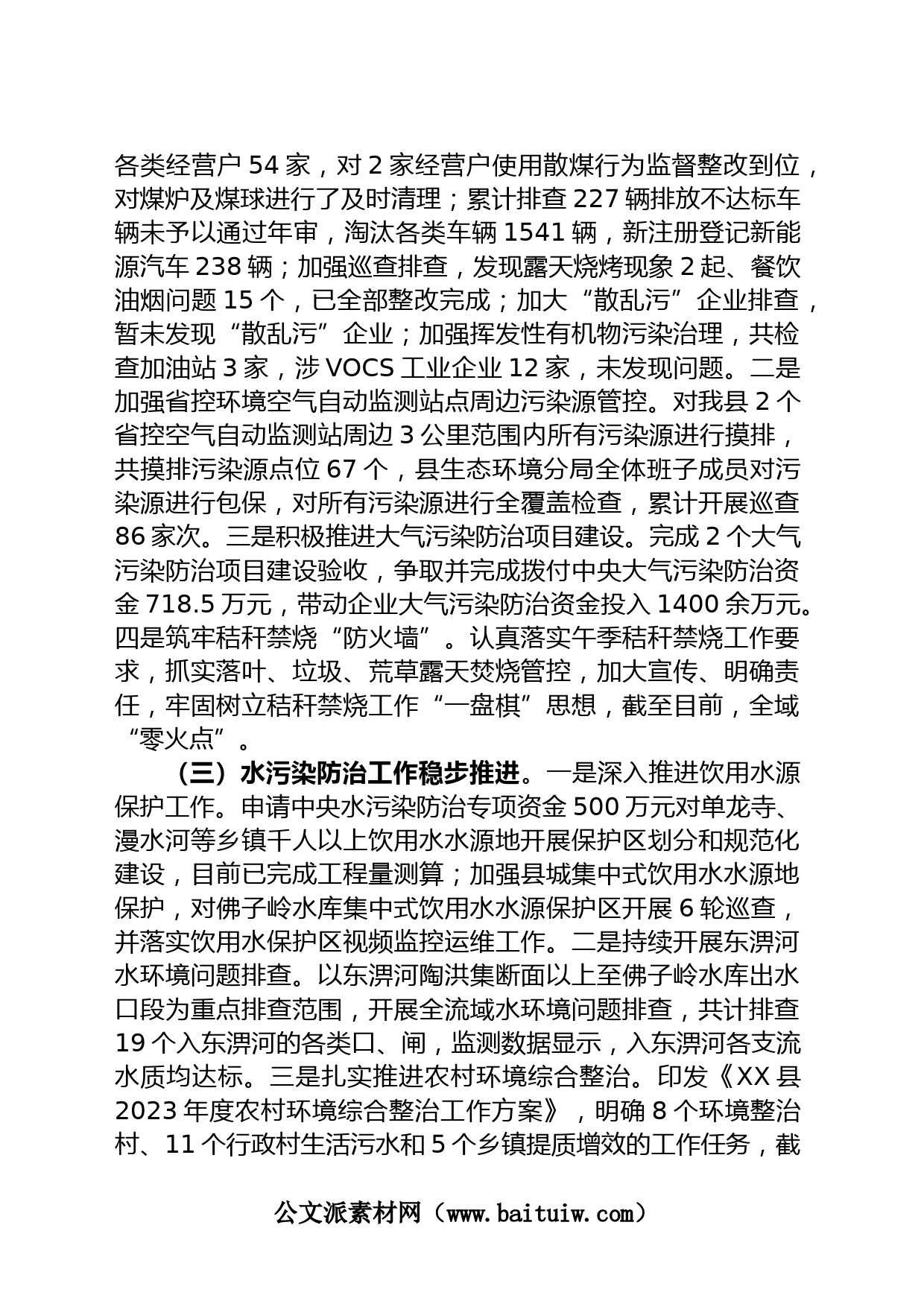 各类经营户 54 家，对 2 家经营户使用散煤行为监督整改到位，对煤炉及煤球进行了及时清理；累计排查 227 辆排放不达标车辆未予以通过年审，淘汰各类车辆 1541 辆，新注册登记新能源汽车 238 辆；加强巡查排查，发现露天烧烤现象 2 起、餐饮油烟问题 15 个，已全部整改完成；加大“散乱污”企业排查，暂未发现“散乱污”企业；加强挥发性有机物污染治理，共检查加油站 3 家，涉 VOCS 工业企业 12 家，未发现问题。二是加强省控环境空气自动监测站点周边污染源管控。对我县 2 个省控空气自动监测站周边 3 公里范围内所有污染源进行摸排，共摸排污染源点位 67 个，县生态环境分局全体班子成员对污染源进行包保，对所有污染源进行全覆盖检查，累计开展巡查 86 家次。三是积极推进大气污染防治项目建设。完成 2 个大气污染防治项目建设验收，争取并完成拨付中央大气污染防治资金 718.5 万元，带动企业大气污染防治资金投入 1400 余万元。四是筑牢秸秆禁烧“防火墙”。认真落实午季秸秆禁烧工作要求，抓实落叶、垃圾、荒草露天焚烧管控，加大宣传、明确责任，牢固树立秸秆禁烧工作“一盘棋”思想，截至目前，全域“零火点”。

（三）水污染防治工作稳步推进。一是深入推进饮用水源保护工作。申请中央水污染防治专项资金 500 万元对单龙寺、漫水河等乡镇千人以上饮用水水源地开展保护区划分和规范化建设，目前已完成工程量测算；加强县城集中式饮用水水源地保护，对佛子岭水库集中式饮用水水源保护区开展 6 轮巡查，并落实饮用水保护区视频监控运维工作。二是持续开展东淠河水环境问题排查。以东淠河陶洪集断面以上至佛子岭水库出水口段为重点排查范围，开展全流域水环境问题排查，共计排查 19 个入东淠河的各类口、闸，监测数据显示，入东淠河各支流水质均达标。三是扎实推进农村环境综合整治。印发《XX 县 2023 年度农村环境综合整治工作方案》，明确 8 个环境整治村、11 个行政村生活污水和 5 个乡镇提质增效的工作任务，截

公文派素材网（www.baituiw.com）